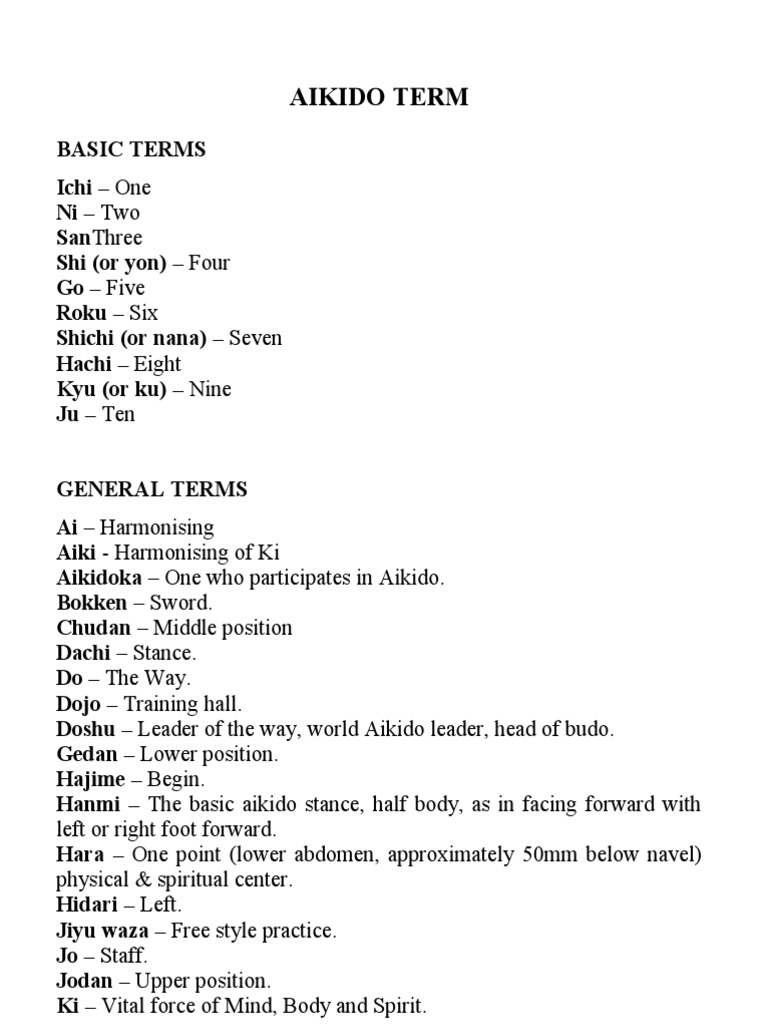 AIKIDO TERM

BASIC TERMS

Ichi – One
Ni – Two
SanThree
Shi (or yon) – Four
Go – Five
Roku – Six
Shichi (or nana) – Seven
Hachi – Eight
Kyu (or ku) – Nine
Ju – Ten

GENERAL TERMS

Ai – Harmonising
Aiki - Harmonising of Ki
Aikidoka – One who participates in Aikido.
Bokken – Sword.
Chudan – Middle position
Dachi – Stance.
Do – The Way.
Dojo – Training hall.
Doshu – Leader of the way, world Aikido leader, head of budo.
Gedan – Lower position.
Hajime – Begin.
Hanmi – The basic aikido stance, half body, as in facing forward with left or right foot forward.
Hara – One point (lower abdomen, approximately 50mm below navel) physical & spiritual center.
Hidari – Left.
Jiyu waza – Free style practice.
Jo – Staff.
Jodan – Upper position.
Ki – Vital force of Mind, Body and Spirit.